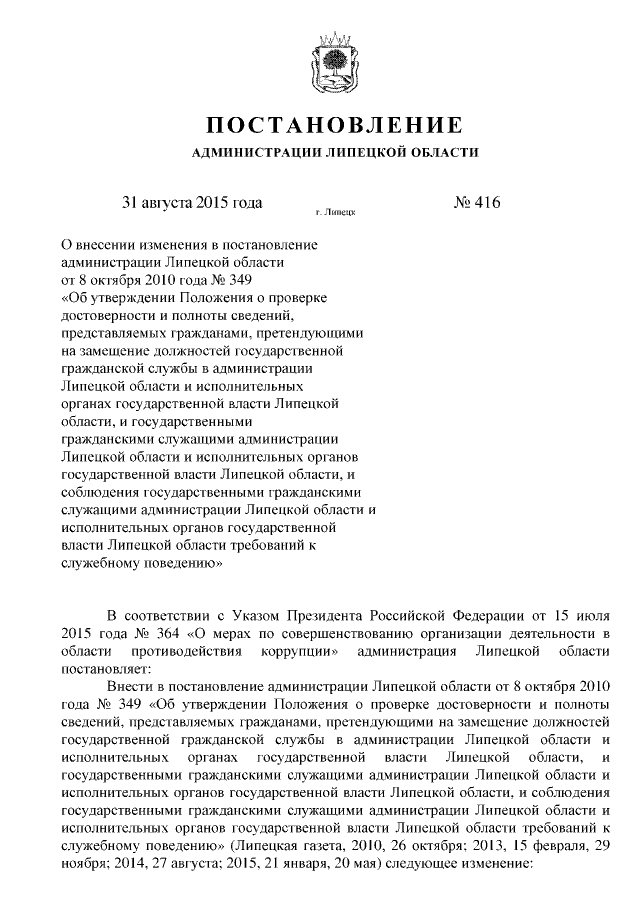 ПОСТАНОВЛЕНИЕ

АДМИНИСТРАЦИИ ЛИПЕЦКОЙ ОБЛАСТИ

31 августа 2015 года

г. Липецк

№ 416

О внесении изменения в постановление администрации Липецкой области от 8 октября 2010 года № 349 «Об утверждении Положения о проверке достоверности и полноты сведений, представляемых гражданами, претендующими на замещение должностей государственной гражданской службы в администрации Липецкой области и исполнительных органах государственной власти Липецкой области, и государственными гражданскими служащими администрации Липецкой области и исполнительных органов государственной власти Липецкой области, и соблюдения государственными гражданскими служащими администрации Липецкой области и исполнительных органов государственной власти Липецкой области требований к служебному поведению»

В соответствии с Указом Президента Российской Федерации от 15 июля 2015 года № 364 «О мерах по совершенствованию организации деятельности в области противодействия коррупции» администрация Липецкой области постановляет:

Внести в постановление администрации Липецкой области от 8 октября 2010 года № 349 «Об утверждении Положения о проверке достоверности и полноты сведений, представляемых гражданами, претендующими на замещение должностей государственной гражданской службы в администрации Липецкой области и исполнительных органах государственной власти Липецкой области, и государственными гражданскими служащими администрации Липецкой области и исполнительных органов государственной власти Липецкой области, и соблюдения государственными гражданскими служащими администрации Липецкой области и исполнительных органов государственной власти Липецкой области требований к служебному поведению» (Липецкая газета, 2010, 26 октября; 2013, 15 февраля, 29 ноября; 2014, 27 августа; 2015, 21 января, 20 мая) следующее изменение: